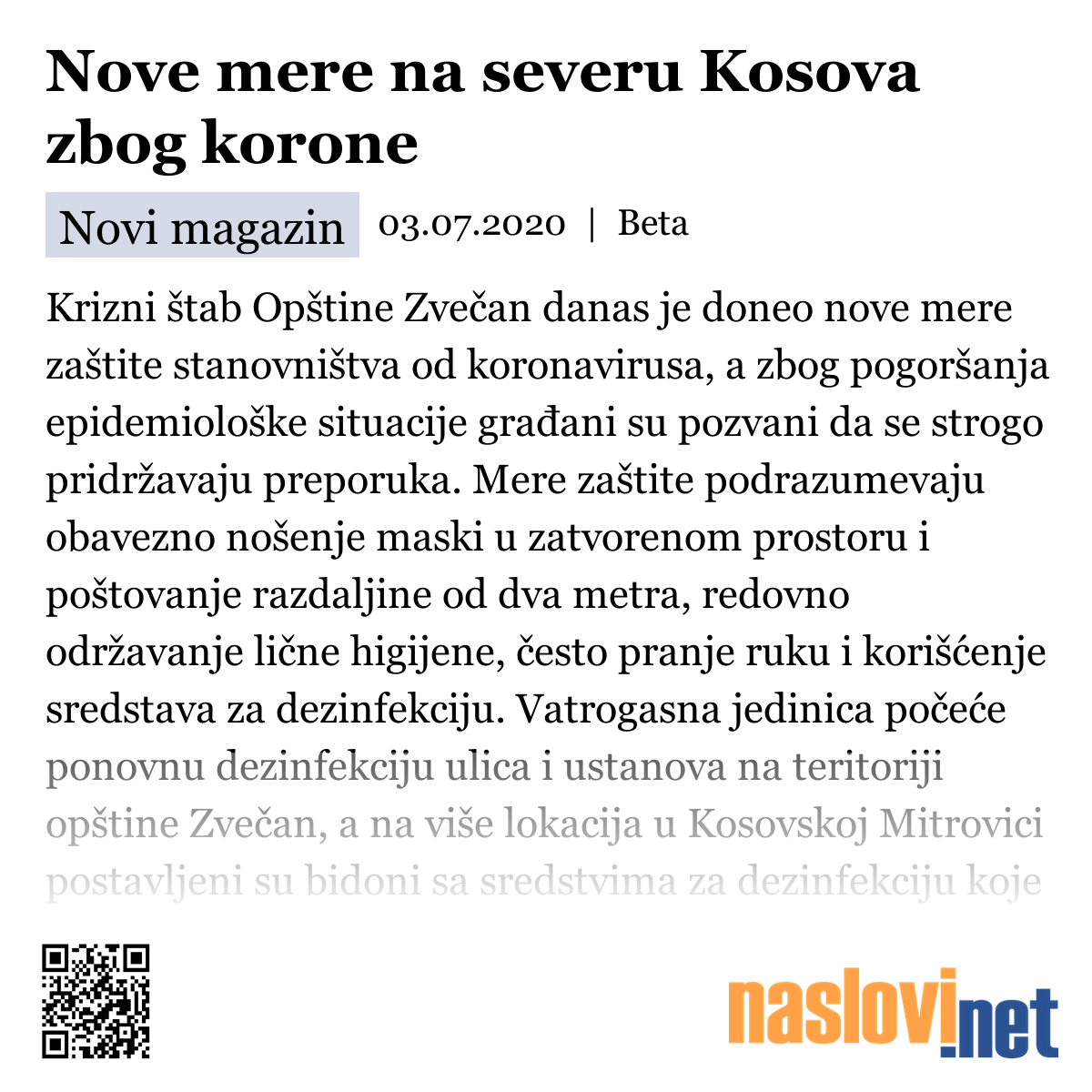 Nove mere na severu Kosova zbog korone

Novi magazin 03.07.2020 | Beta

Krizni štab Opštine Zvečan danas je doneo nove mere zaštite stanovništva od koronavirusa, a zbog pogoršanja epidemiološke situacije građani su pozvani da se strogo pridržavaju preporuka. Mere zaštite podrazumevaju obavezno nošenje maski u zatvorenom prostoru i poštovanje razdaljine od dva metra, redovno održavanje lične higijene, često pranje ruku i korišćenje sredstava za dezinfekciju. Vatrogasna jedinica počeće ponovnu dezinfekciju ulica i ustanova na teritoriji opštine Zvečan, a na više lokacija u Kosovskoj Mitrovici postavljeni su bidoni sa sredstvima za dezinfekciju koje

naslovi.net